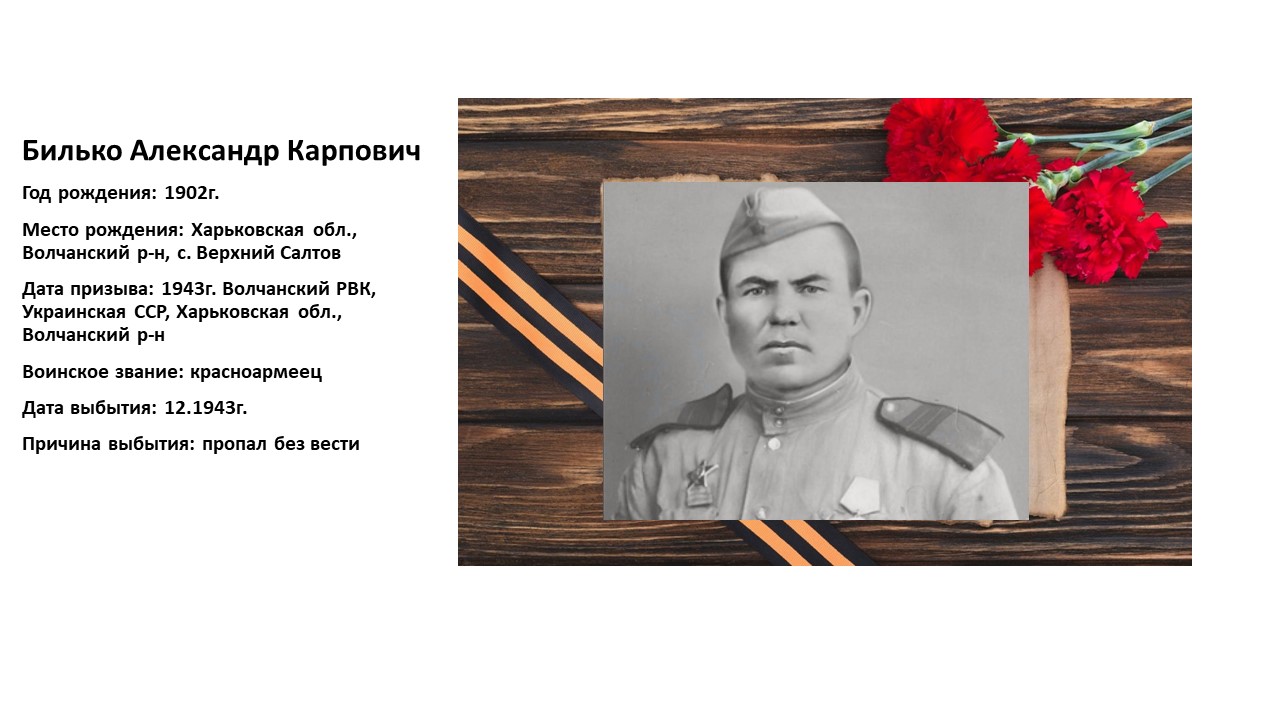 Билько Александр Карпович

Год рождения: 1902г.

Место рождения: Харьковская обл., Волчанский р-н, с. Верхний Салтов

Дата призыва: 1943г. Волчанский РВК, Украинская ССР, Харьковская обл., Волчанский р-н

Воинское звание: красноармеец

Дата выбытия: 12.1943г.

Причина выбытия: пропал без вести